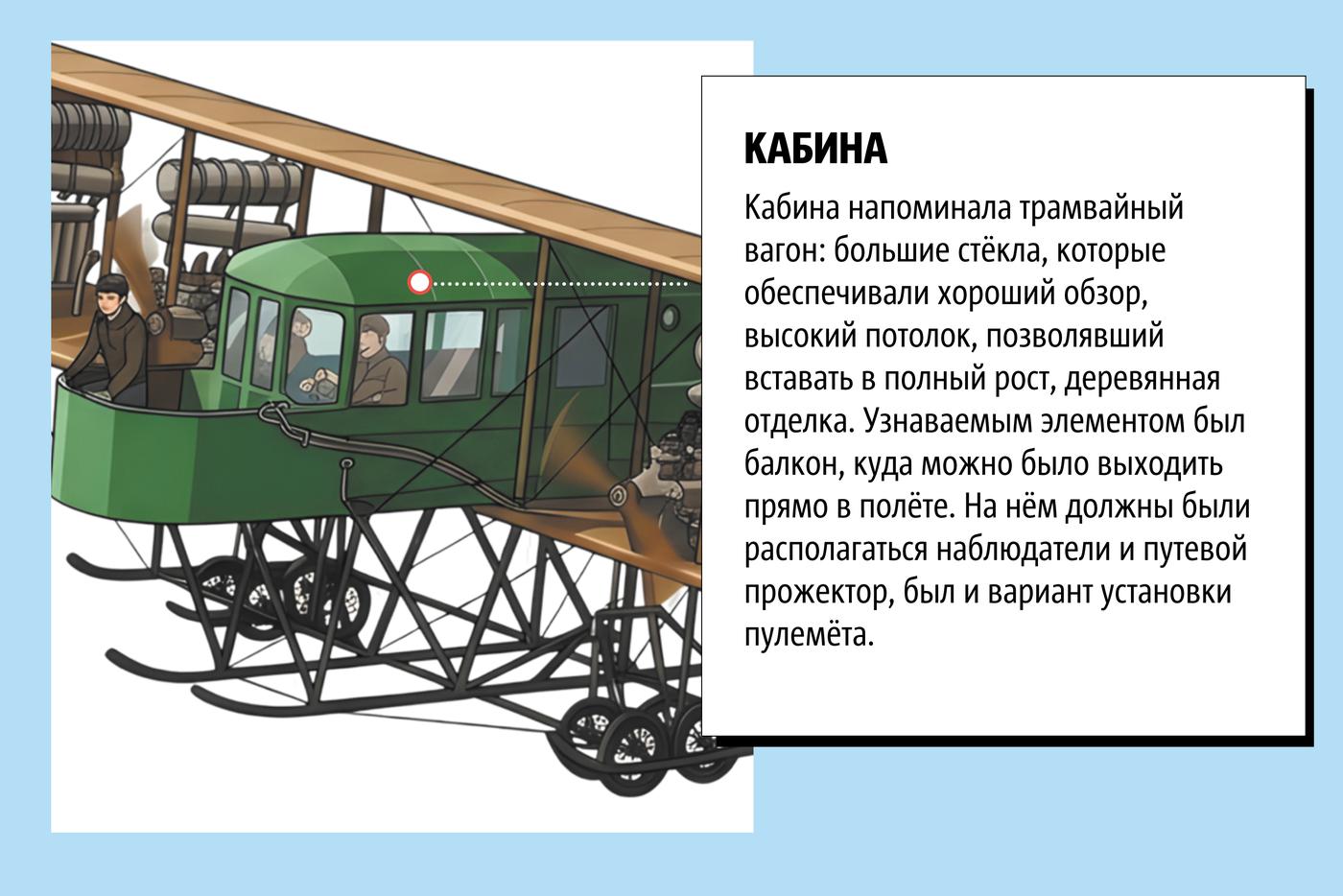 КАБИНА

Кабина напоминала трамвайный вагон: большие стёкла, которые обеспечивали хороший обзор, высокий потолок, позволявший вставать в полный рост, деревянная отделка. Узнаваемым элементом был балкон, куда можно было выходить прямо в полёте. На нём должны были располагаться наблюдатели и путевой прожектор, был и вариант установки пулемёта.